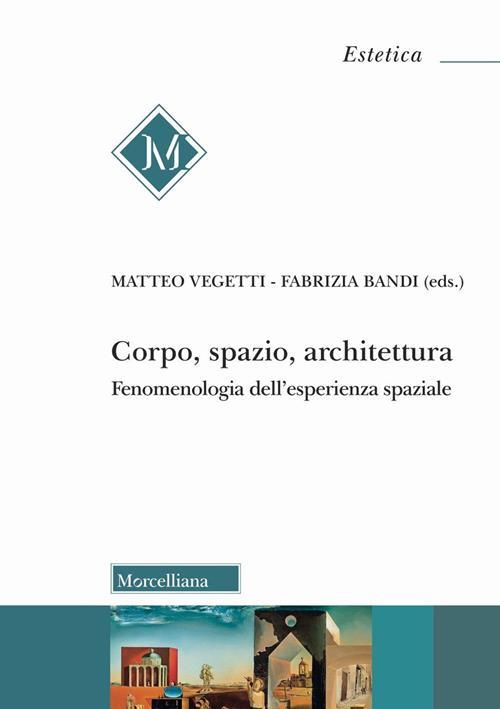 Estetica

M

MATTEO VEGETTI - FABRIZIA BANDI (eds.)

Corpo, spazio, architettura

Fenomenologia dell'esperienza spaziale

Morcelliana